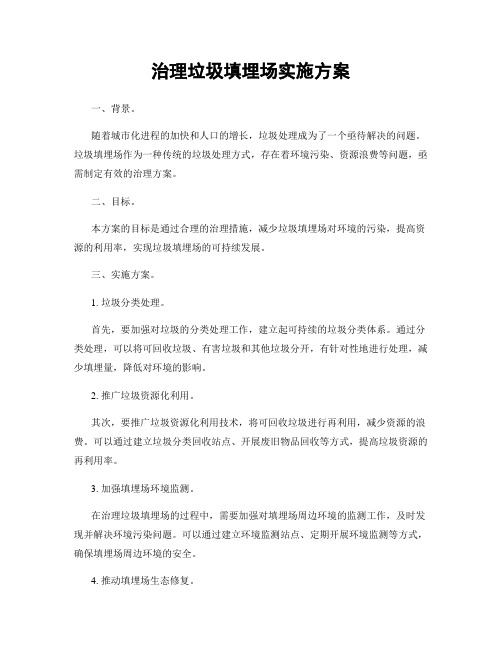 治理垃圾填埋场实施方案

一、背景。

随着城市化进程的加快和人口的增长，垃圾处理成为了一个亟待解决的问题。垃圾填埋场作为一种传统的垃圾处理方式，存在着环境污染、资源浪费等问题，亟需制定有效的治理方案。

二、目标。

本方案的目标是通过合理的治理措施，减少垃圾填埋场对环境的污染，提高资源的利用率，实现垃圾填埋场的可持续发展。

三、实施方案。

1. 垃圾分类处理。

首先，要加强对垃圾的分类处理工作，建立起可持续的垃圾分类体系。通过分类处理，可以将可回收垃圾、有害垃圾和其他垃圾分开，有针对性地进行处理，减少填埋量，降低对环境的影响。

2. 推广垃圾资源化利用。

其次，要推广垃圾资源化利用技术，将可回收垃圾进行再利用，减少资源的浪费。可以通过建立垃圾分类回收站点、开展废旧物品回收等方式，提高垃圾资源的再利用率。

3. 加强填埋场环境监测。

在治理垃圾填埋场的过程中，需要加强对填埋场周边环境的监测工作，及时发现并解决环境污染问题。可以通过建立环境监测站点、定期开展环境监测等方式，确保填埋场周边环境的安全。

4. 推动填埋场生态修复。